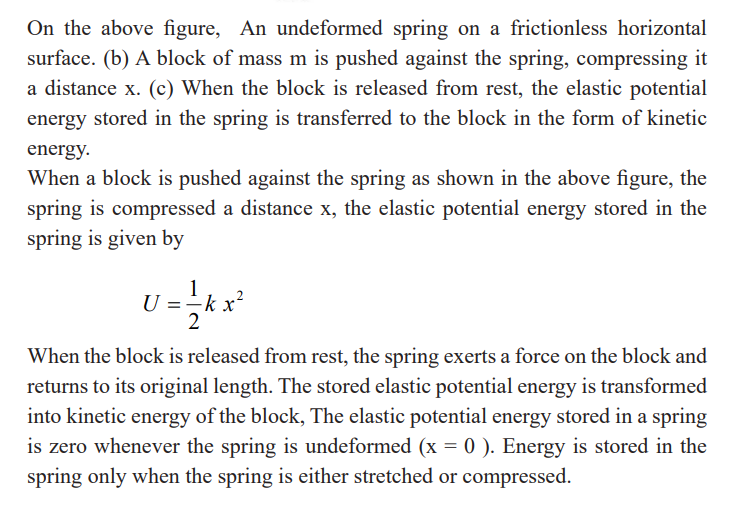 On the above figure, An undeformed spring on a frictionless horizontal surface. (b) A block of mass m is pushed against the spring, compressing it a distance x. (c) When the block is released from rest, the elastic potential energy stored in the spring is transferred to the block in the form of kinetic energy.
When a block is pushed against the spring as shown in the above figure, the spring is compressed a distance x, the elastic potential energy stored in the spring is given by

$U = \frac{1}{2} k x^2$

When the block is released from rest, the spring exerts a force on the block and returns to its original length. The stored elastic potential energy is transformed into kinetic energy of the block, The elastic potential energy stored in a spring is zero whenever the spring is undeformed (x = 0 ). Energy is stored in the spring only when the spring is either stretched or compressed.